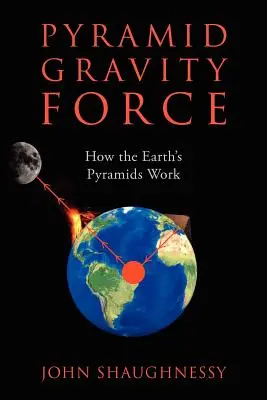 PYRAMID GRAVITY FORCE

How the Earth's Pyramids Work

JOHN SHAUGHNESSY